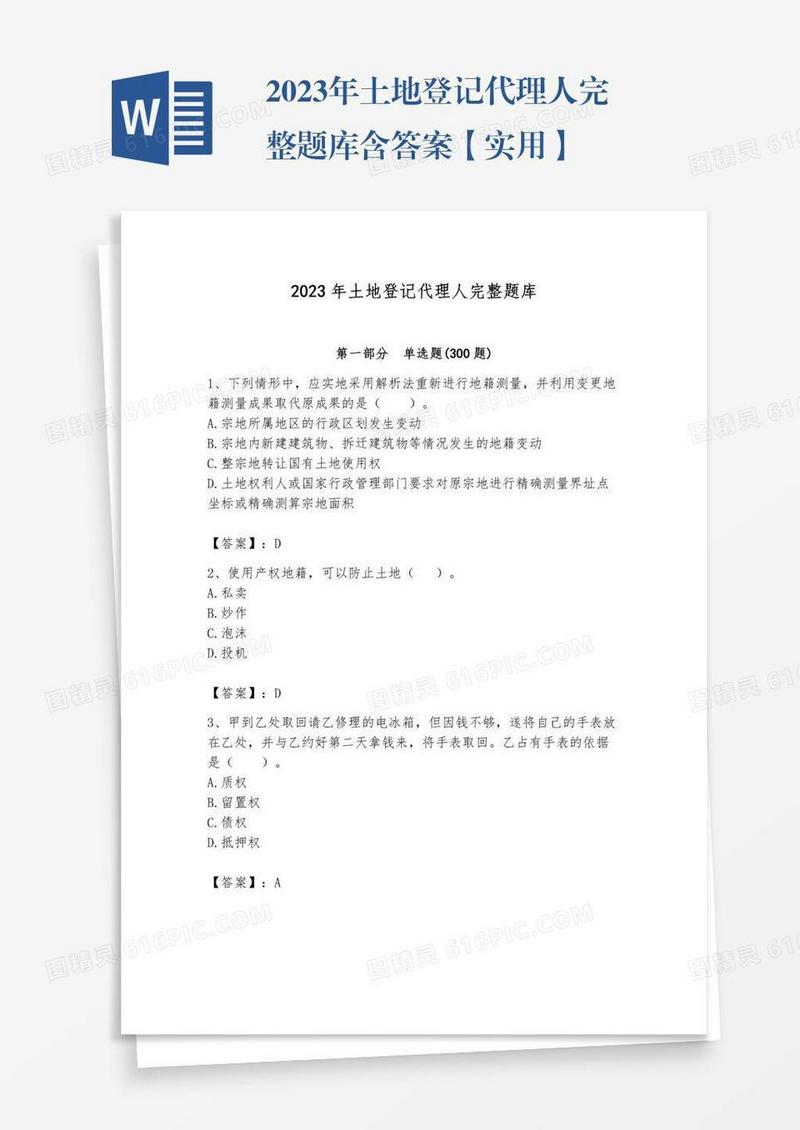 W

2023年土地登记代理人完整题库含答案【实用】

2023年土地登记代理人完整题库

第一部分 单选题(300题)

1、下列情形中，应实地采用解析法重新进行地籍测量，并利用变更地籍测量成果取代原成果的是（ ）。
A.宗地所属地区的行政区划发生变动
B.宗地内新建建筑物、拆迁建筑物等情况发生的地籍变动
C.整宗地转让国有土地使用权
D.土地权利人或国家行政管理部门要求对原宗地进行精确测量界址点坐标或精确测算宗地面积

【答案】：D

2、使用产权地籍，可以防止土地（ ）。
A.私卖
B.炒作
C.泡沫
D.投机

【答案】：D

3、甲到乙处取回请乙修理的电冰箱，但因钱不够，遂将自己的手表放在乙处，并与乙约好第二天拿钱来，将手表取回。乙占有手表的依据是（ ）。
A.质权
B.留置权
C.债权
D.抵押权

【答案】：A

图精灵 616PIC.COM